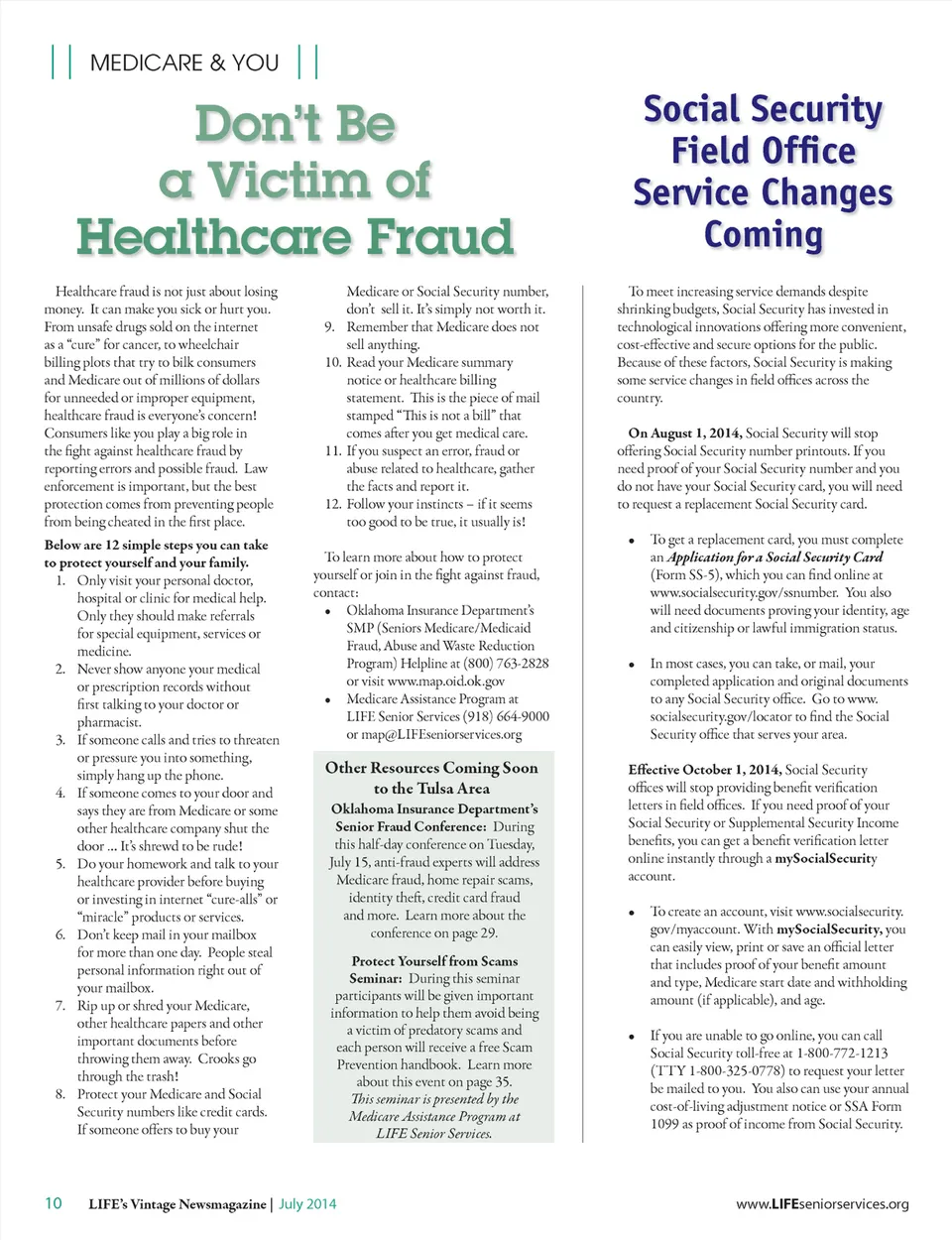 MEDICARE & YOU

Don't Be a Victim of Healthcare Fraud

Healthcare fraud is not just about losing money. It can make you sick or hurt you. From unsafe drugs sold on the internet as a "cure" for cancer, to wheelchair billing plots that try to bilk consumers and Medicare out of millions of dollars for unneeded or improper equipment, healthcare fraud is everyone's concern! Consumers like you play a big role in the fight against healthcare fraud by reporting errors and possible fraud. Law enforcement is important, but the best protection comes from preventing people from being cheated in the first place.

Below are 12 simple steps you can take to protect yourself and your family.

1. Only visit your personal doctor, hospital or clinic for medical help. Only they should make referrals for special equipment, services or medicine.
2. Never show anyone your medical or prescription records without first talking to your doctor or pharmacist.
3. If someone calls and tries to threaten or pressure you into something, simply hang up the phone.
4. If someone comes to your door and says they are from Medicare or some other healthcare company shut the door ... It's shrewd to be rude!
5. Do your homework and talk to your healthcare provider before buying or investing in internet "cure-alls" or "miracle" products or services.
6. Don't keep mail in your mailbox for more than one day. People steal personal information right out of your mailbox.
7. Rip up or shred your Medicare, other healthcare papers and other important documents before throwing them away. Crooks go through the trash!
8. Protect your Medicare and Social Security numbers like credit cards. If someone offers to buy your Medicare or Social Security number, don't sell it. It's simply not worth it.
9. Remember that Medicare does not sell anything.
10. Read your Medicare summary notice or healthcare billing statement. This is the piece of mail stamped "This is not a bill" that comes after you get medical care.
11. If you suspect an error, fraud or abuse related to healthcare, gather the facts and report it.
12. Follow your instincts – if it seems too good to be true, it usually is!

To learn more about how to protect yourself or join in the fight against fraud, contact:

• Oklahoma Insurance Department's SMP (Seniors Medicare/Medicaid Fraud, Abuse and Waste Reduction Program) Helpline at (800) 763-2828 or visit www.map.oid.ok.gov
• Medicare Assistance Program at LIFE Senior Services (918) 664-9000 or map@LIFEseniorservices.org

Other Resources Coming Soon to the Tulsa Area

Oklahoma Insurance Department's Senior Fraud Conference: During this half-day conference on Tuesday, July 15, anti-fraud experts will address Medicare fraud, home repair scams, identity theft, credit card fraud and more. Learn more about the conference on page 29.

Protect Yourself from Scams Seminar: During this seminar participants will be given important information to help them avoid being a victim of predatory scams and each person will receive a free Scam Prevention handbook. Learn more about this event on page 35. This seminar is presented by the Medicare Assistance Program at LIFE Senior Services.

Social Security Field Office Service Changes Coming

To meet increasing service demands despite shrinking budgets, Social Security has invested in technological innovations offering more convenient, cost-effective and secure options for the public. Because of these factors, Social Security is making some service changes in field offices across the country.

On August 1, 2014, Social Security will stop offering Social Security number printouts. If you need proof of your Social Security number and you do not have your Social Security card, you will need to request a replacement Social Security card.

• To get a replacement card, you must complete an Application for a Social Security Card (Form SS-5), which you can find online at www.socialsecurity.gov/ssnumber. You also will need documents proving your identity, age and citizenship or lawful immigration status.

• In most cases, you can take, or mail, your completed application and original documents to any Social Security office. Go to www.socialsecurity.gov/locator to find the Social Security office that serves your area.

Effective October 1, 2014, Social Security offices will stop providing benefit verification letters in field offices. If you need proof of your Social Security or Supplemental Security Income benefits, you can get a benefit verification letter online instantly through a mySocialSecurity account.

• To create an account, visit www.socialsecurity.gov/myaccount. With mySocialSecurity, you can easily view, print or save an official letter that includes proof of your benefit amount and type, Medicare start date and withholding amount (if applicable), and age.

• If you are unable to go online, you can call Social Security toll-free at 1-800-772-1213 (TTY 1-800-325-0778) to request your letter be mailed to you. You also can use your annual cost-of-living adjustment notice or SSA Form 1099 as proof of income from Social Security.

10 LIFE's Vintage Newsmagazine | July 2014 www.LIFEseniorservices.org